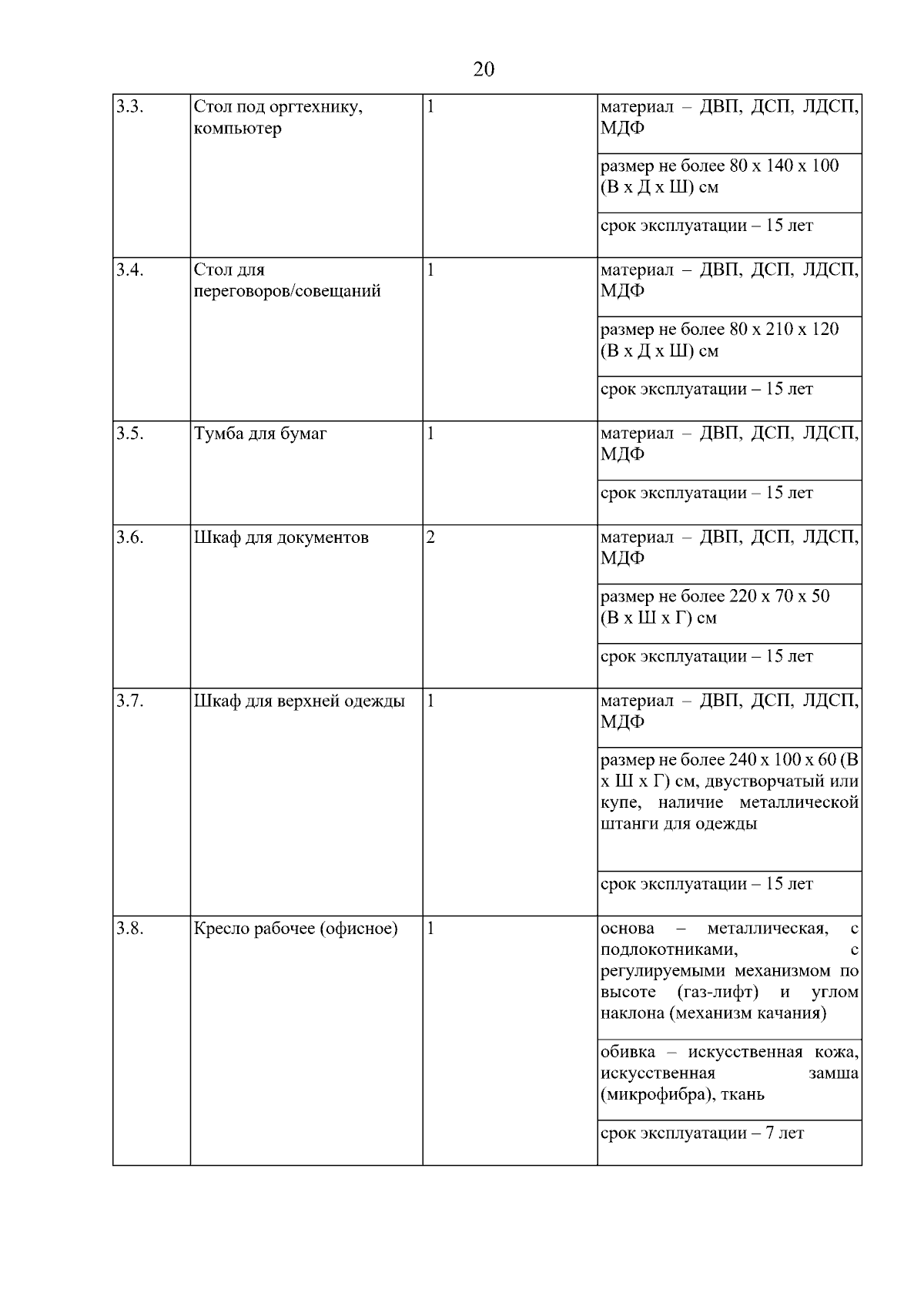 20

| | | | |
|---|---|---|---|
| 3.3. | Стол под оргтехнику, компьютер | 1 | материал – ДВП, ДСП, ЛДСП, МДФ |
| | | | размер не более 80 х 140 х 100 (В х Д х Ш) см |
| | | | срок эксплуатации – 15 лет |
| 3.4. | Стол для переговоров/совещаний | 1 | материал – ДВП, ДСП, ЛДСП, МДФ |
| | | | размер не более 80 х 210 х 120 (В х Д х Ш) см |
| | | | срок эксплуатации – 15 лет |
| 3.5. | Тумба для бумаг | 1 | материал – ДВП, ДСП, ЛДСП, МДФ |
| | | | срок эксплуатации – 15 лет |
| 3.6. | Шкаф для документов | 2 | материал – ДВП, ДСП, ЛДСП, МДФ |
| | | | размер не более 220 х 70 х 50 (В х Ш х Г) см |
| | | | срок эксплуатации – 15 лет |
| 3.7. | Шкаф для верхней одежды | 1 | материал – ДВП, ДСП, ЛДСП, МДФ |
| | | | размер не более 240 х 100 х 60 (В х Ш х Г) см, двустворчатый или купе, наличие металлической штанги для одежды |
| | | | срок эксплуатации – 15 лет |
| 3.8. | Кресло рабочее (офисное) | 1 | основа – металлическая, с подлокотниками, с регулируемыми механизмом по высоте (газ-лифт) и углом наклона (механизм качания) |
| | | | обивка – искусственная кожа, искусственная замша (микрофибра), ткань |
| | | | срок эксплуатации – 7 лет |